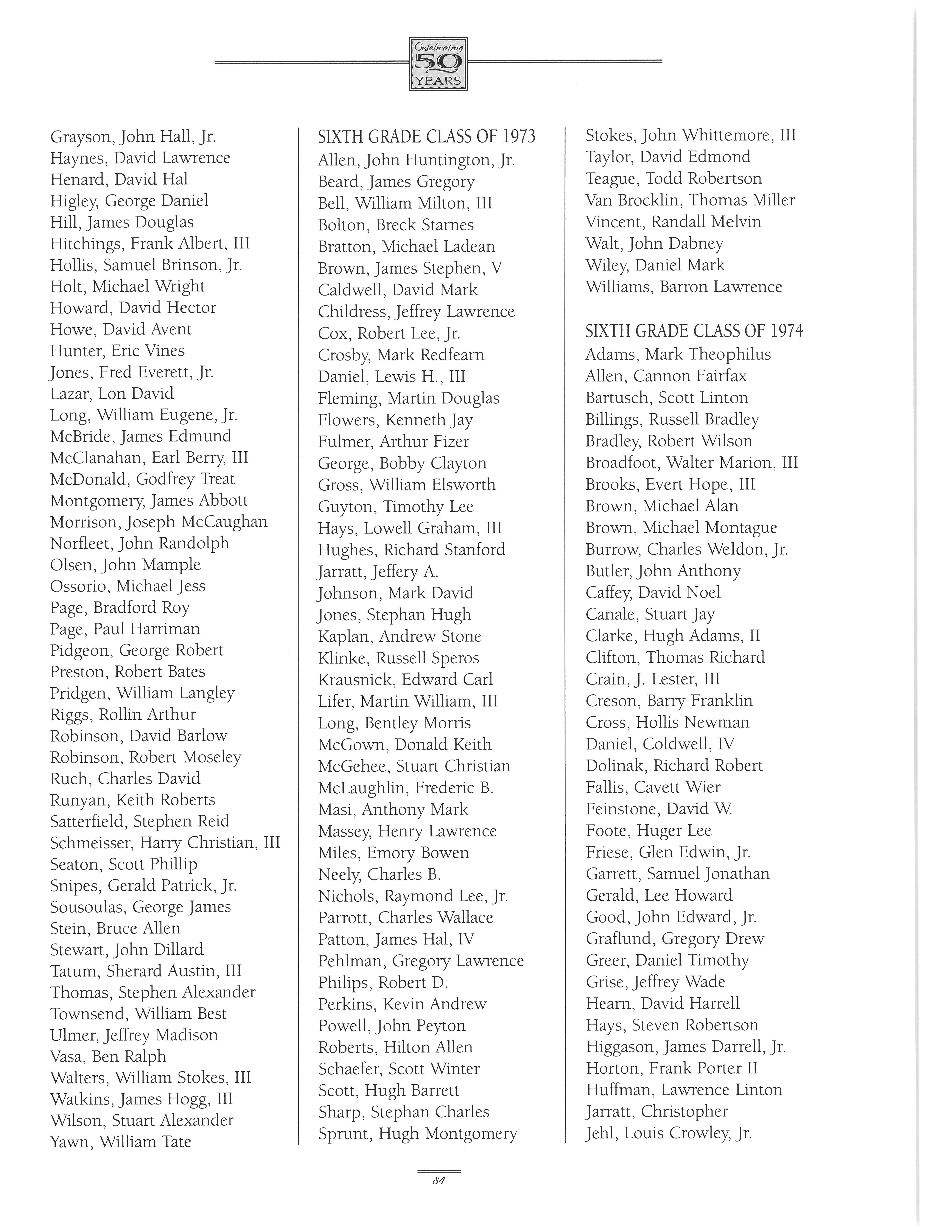 Celebrating 50 YEARS

Grayson, John Hall, Jr.
Haynes, David Lawrence
Henard, David Hal
Higley, George Daniel
Hill, James Douglas
Hitchings, Frank Albert, III
Hollis, Samuel Brinson, Jr.
Holt, Michael Wright
Howard, David Hector
Howe, David Avent
Hunter, Eric Vines
Jones, Fred Everett, Jr.
Lazar, Lon David
Long, William Eugene, Jr.
McBride, James Edmund
McClanahan, Earl Berry, III
McDonald, Godfrey Treat
Montgomery, James Abbott
Morrison, Joseph McCaughan
Norfleet, John Randolph
Olsen, John Mample
Ossorio, Michael Jess
Page, Bradford Roy
Page, Paul Harriman
Pidgeon, George Robert
Preston, Robert Bates
Pridgen, William Langley
Riggs, Rollin Arthur
Robinson, David Barlow
Robinson, Robert Moseley
Ruch, Charles David
Runyan, Keith Roberts
Satterfield, Stephen Reid
Schmeisser, Harry Christian, III
Seaton, Scott Phillip
Snipes, Gerald Patrick, Jr.
Sousoulas, George James
Stein, Bruce Allen
Stewart, John Dillard
Tatum, Sherard Austin, III
Thomas, Stephen Alexander
Townsend, William Best
Ulmer, Jeffrey Madison
Vasa, Ben Ralph
Walters, William Stokes, III
Watkins, James Hogg, III
Wilson, Stuart Alexander
Yawn, William Tate

SIXTH GRADE CLASS OF 1973
Allen, John Huntington, Jr.
Beard, James Gregory
Bell, William Milton, III
Bolton, Breck Starnes
Bratton, Michael Ladean
Brown, James Stephen, V
Caldwell, David Mark
Childress, Jeffrey Lawrence
Cox, Robert Lee, Jr.
Crosby, Mark Redfearn
Daniel, Lewis H., III
Fleming, Martin Douglas
Flowers, Kenneth Jay
Fulmer, Arthur Fizer
George, Bobby Clayton
Gross, William Elsworth
Guyton, Timothy Lee
Hays, Lowell Graham, III
Hughes, Richard Stanford
Jarratt, Jeffery A.
Johnson, Mark David
Jones, Stephan Hugh
Kaplan, Andrew Stone
Klinke, Russell Speros
Krausnick, Edward Carl
Lifer, Martin William, III
Long, Bentley Morris
McGown, Donald Keith
McGehee, Stuart Christian
McLaughlin, Frederic B.
Masi, Anthony Mark
Massey, Henry Lawrence
Miles, Emory Bowen
Neely, Charles B.
Nichols, Raymond Lee, Jr.
Parrott, Charles Wallace
Patton, James Hal, IV
Pehlman, Gregory Lawrence
Philips, Robert D.
Perkins, Kevin Andrew
Powell, John Peyton
Roberts, Hilton Allen
Schaefer, Scott Winter
Scott, Hugh Barrett
Sharp, Stephan Charles
Sprunt, Hugh Montgomery

Stokes, John Whittemore, III
Taylor, David Edmond
Teague, Todd Robertson
Van Brocklin, Thomas Miller
Vincent, Randall Melvin
Walt, John Dabney
Wiley, Daniel Mark
Williams, Barron Lawrence

SIXTH GRADE CLASS OF 1974
Adams, Mark Theophilus
Allen, Cannon Fairfax
Bartusch, Scott Linton
Billings, Russell Bradley
Bradley, Robert Wilson
Broadfoot, Walter Marion, III
Brooks, Evert Hope, III
Brown, Michael Alan
Brown, Michael Montague
Burrow, Charles Weldon, Jr.
Butler, John Anthony
Caffey, David Noel
Canale, Stuart Jay
Clarke, Hugh Adams, II
Clifton, Thomas Richard
Crain, J. Lester, III
Creson, Barry Franklin
Cross, Hollis Newman
Daniel, Coldwell, IV
Dolinak, Richard Robert
Fallis, Cavett Wier
Feinstone, David W.
Foote, Huger Lee
Friese, Glen Edwin, Jr.
Garrett, Samuel Jonathan
Gerald, Lee Howard
Good, John Edward, Jr.
Graflund, Gregory Drew
Greer, Daniel Timothy
Grise, Jeffrey Wade
Hearn, David Harrell
Hays, Steven Robertson
Higgason, James Darrell, Jr.
Horton, Frank Porter II
Huffman, Lawrence Linton
Jarratt, Christopher
Jehl, Louis Crowley, Jr.

84